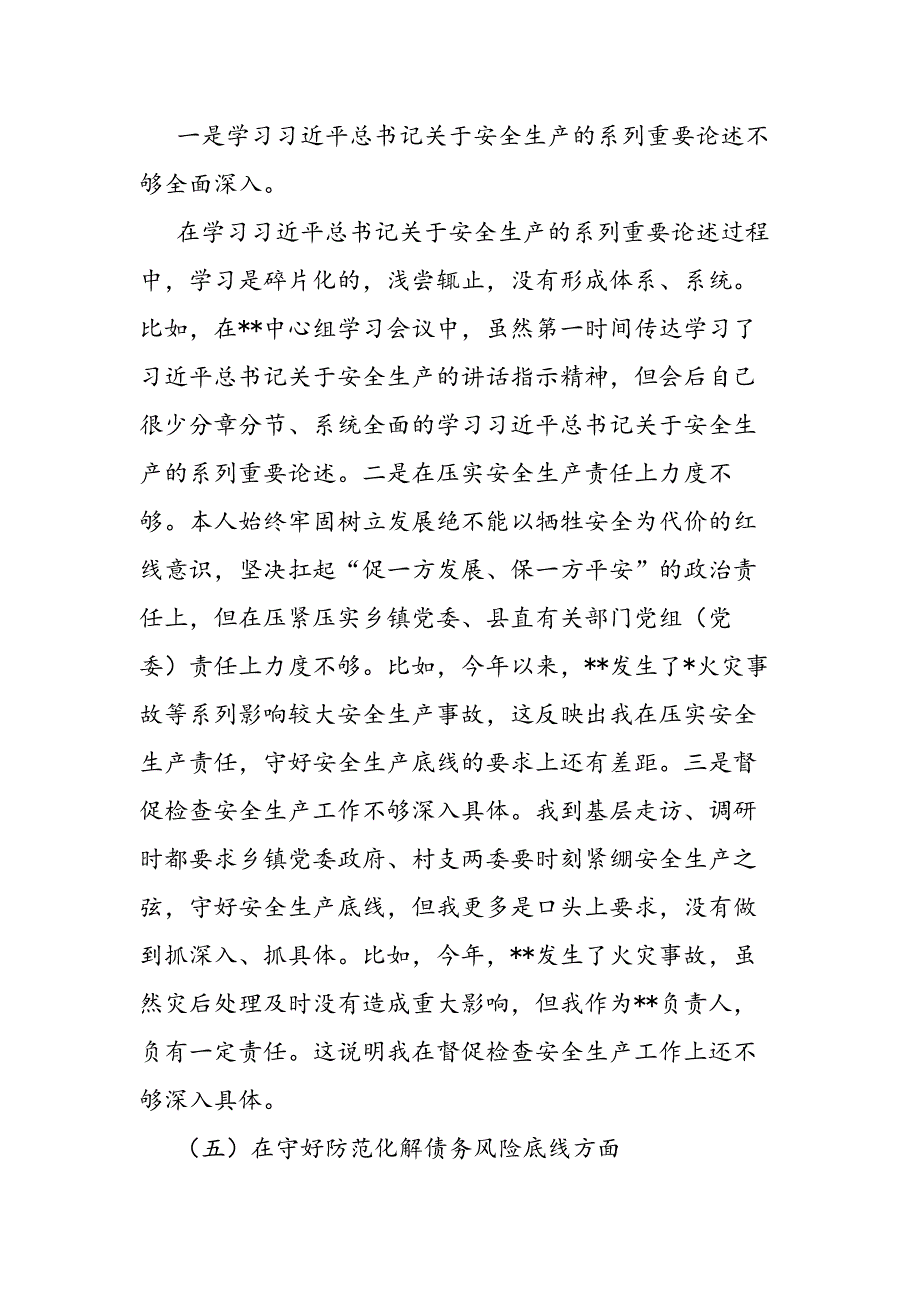 一是学习习近平总书记关于安全生产的系列重要论述不够全面深入。

在学习习近平总书记关于安全生产的系列重要论述过程中，学习是碎片化的，浅尝辄止，没有形成体系、系统。比如，在**中心组学习会议中，虽然第一时间传达学习了习近平总书记关于安全生产的讲话指示精神，但会后自己很少分章分节、系统全面的学习习近平总书记关于安全生产的系列重要论述。二是在压实安全生产责任上力度不够。本人始终牢固树立发展绝不能以牺牲安全为代价的红线意识，坚决扛起“促一方发展、保一方平安”的政治责任上，但在压紧压实乡镇党委、县直有关部门党组（党委）责任上力度不够。比如，今年以来，**发生了*火灾事故等系列影响较大安全生产事故，这反映出我在压实安全生产责任，守好安全生产底线的要求上还有差距。三是督促检查安全生产工作不够深入具体。我到基层走访、调研时都要求乡镇党委政府、村支两委要时刻紧绷安全生产之弦，守好安全生产底线，但我更多是口头上要求，没有做到抓深入、抓具体。比如，今年，**发生了火灾事故，虽然灾后处理及时没有造成重大影响，但我作为**负责人，负有一定责任。这说明我在督促检查安全生产工作上还不够深入具体。

（五）在守好防范化解债务风险底线方面